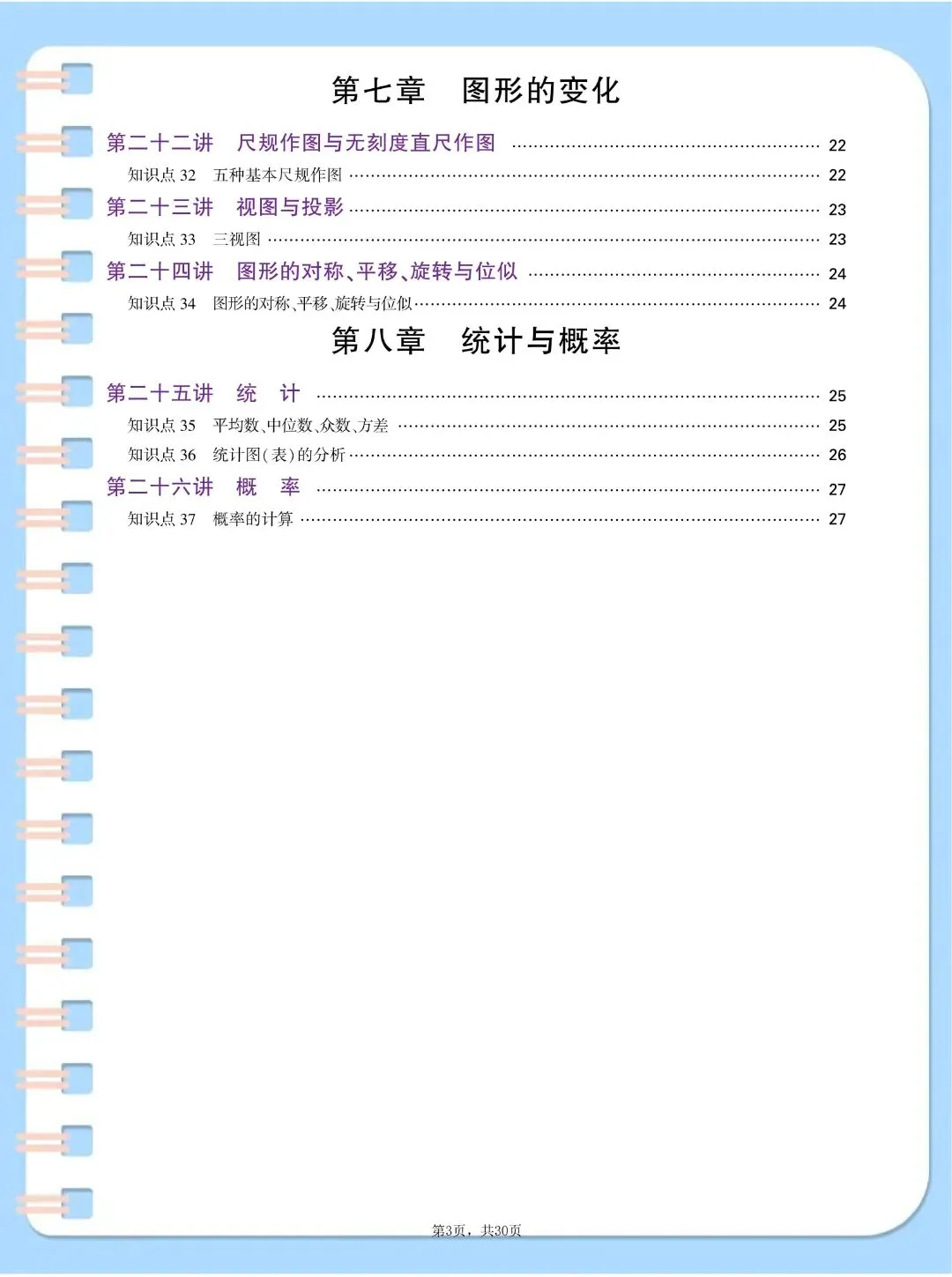 第七章 图形的变化

第二十二讲 尺规作图与无刻度直尺作图 22

知识点32 五种基本尺规作图 22

第二十三讲 视图与投影 23

知识点33 三视图 23

第二十四讲 图形的对称、平移、旋转与位似 24

知识点34 图形的对称、平移、旋转与位似 24

第八章 统计与概率

第二十五讲 统 计 25

知识点35 平均数、中位数、众数、方差 25

知识点36 统计图(表)的分析 26

第二十六讲 概 率 27

知识点37 概率的计算 27

第3页，共30页